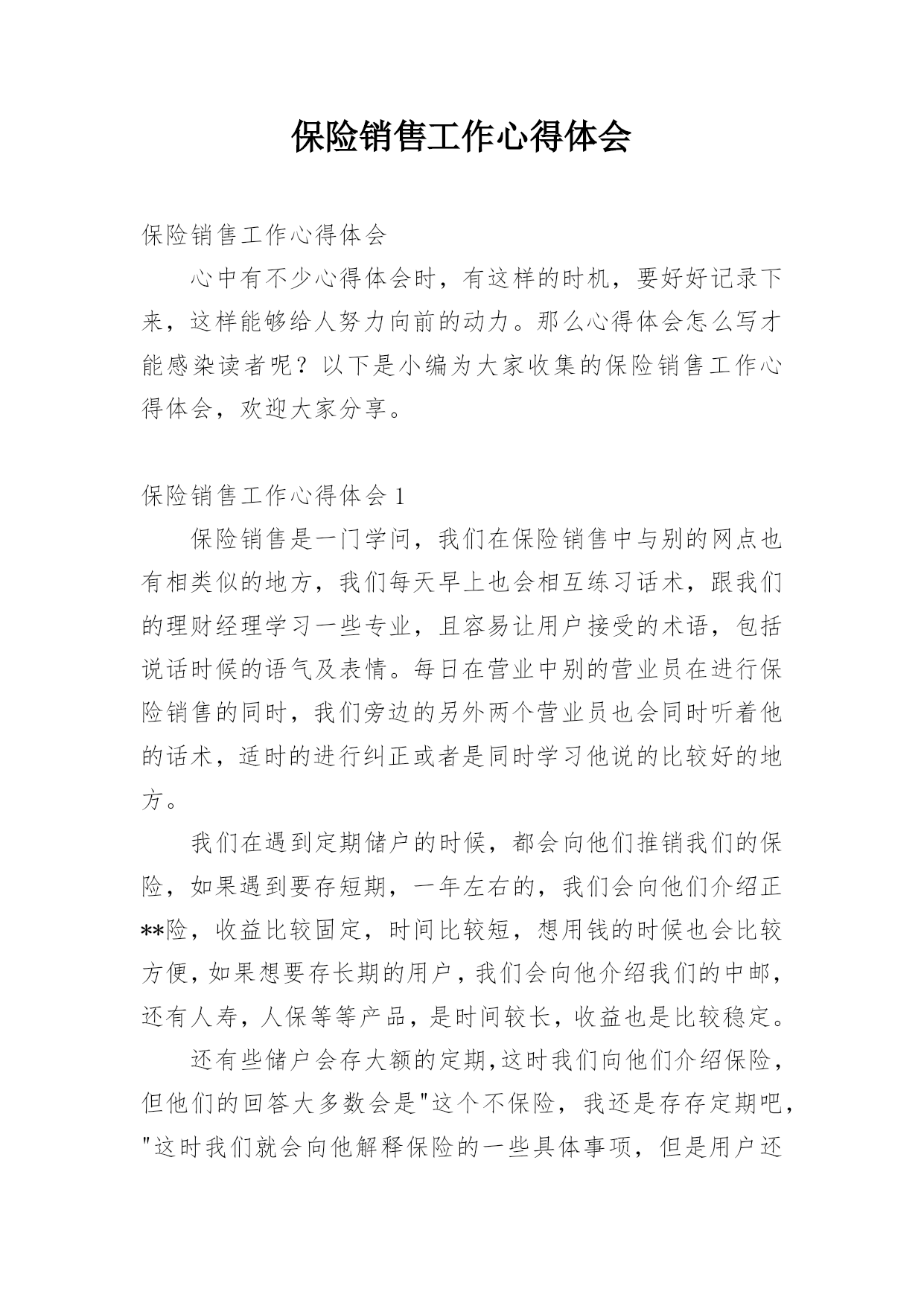 保险销售工作心得体会

保险销售工作心得体会

心中有不少心得体会时，有这样的时机，要好好记录下来，这样能够给人努力向前的动力。那么心得体会怎么写才能感染读者呢？以下是小编为大家收集的保险销售工作心得体会，欢迎大家分享。

保险销售工作心得体会 1

保险销售是一门学问，我们在保险销售中与别的网点也有相类似的地方，我们每天早上也会相互练习话术，跟我们的理财经理学习一些专业，且容易让用户接受的术语，包括说话时候的语气及表情。每日在营业中别的营业员在进行保险销售的同时，我们旁边的另外两个营业员也会同时听着他的话术，适时的进行纠正或者是同时学习他说的比较好的地方。

我们在遇到定期储户的时候，都会向他们推销我们的保险，如果遇到要存短期，一年左右的，我们会向他们介绍正**险，收益比较固定，时间比较短，想用钱的时候也会比较方便，如果想要存长期的用户，我们会向他介绍我们的中邮，还有人寿，人保等等产品，是时间较长，收益也是比较稳定。

还有些储户会存大额的定期,这时我们向他们介绍保险，但他们的回答大多数会是"这个不保险，我还是存存定期吧，"这时我们就会向他解释保险的一些具体事项，但是用户还